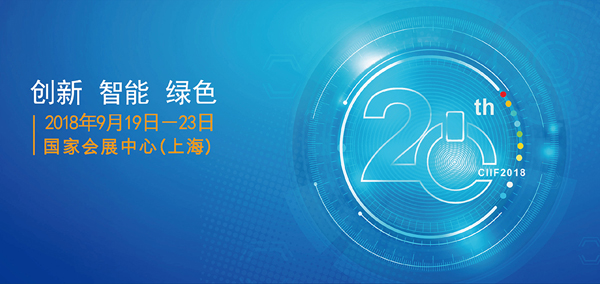 创新 智能 绿色
2018年9月19日—23日
国家会展中心(上海)

20th
CIIF2018